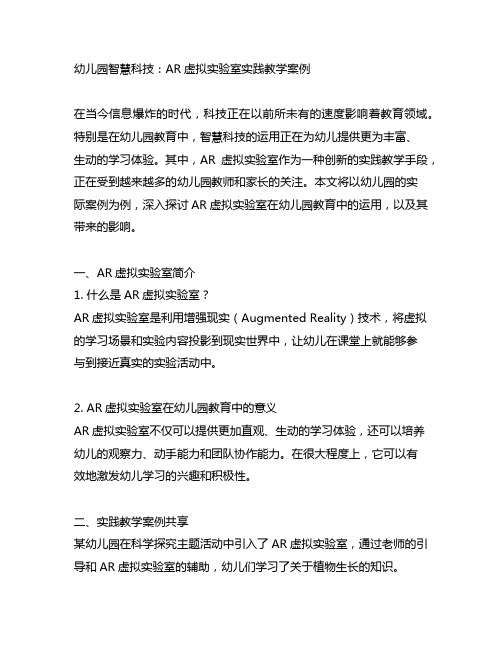 幼儿园智慧科技：AR 虚拟实验室实践教学案例

在当今信息爆炸的时代，科技正在以前所未有的速度影响着教育领域。特别是在幼儿园教育中，智慧科技的运用正在为幼儿提供更为丰富、生动的学习体验。其中，AR 虚拟实验室作为一种创新的实践教学手段，正在受到越来越多的幼儿园教师和家长的关注。本文将以幼儿园的实际案例为例，深入探讨 AR 虚拟实验室在幼儿园教育中的运用，以及其带来的影响。

一、AR 虚拟实验室简介
1. 什么是 AR 虚拟实验室？
AR 虚拟实验室是利用增强现实（Augmented Reality）技术，将虚拟的学习场景和实验内容投影到现实世界中，让幼儿在课堂上就能够参与到接近真实的实验活动中。

2. AR 虚拟实验室在幼儿园教育中的意义
AR 虚拟实验室不仅可以提供更加直观、生动的学习体验，还可以培养幼儿的观察力、动手能力和团队协作能力。在很大程度上，它可以有效地激发幼儿学习的兴趣和积极性。

二、实践教学案例共享
某幼儿园在科学探究主题活动中引入了 AR 虚拟实验室，通过老师的引导和 AR 虚拟实验室的辅助，幼儿们学习了关于植物生长的知识。